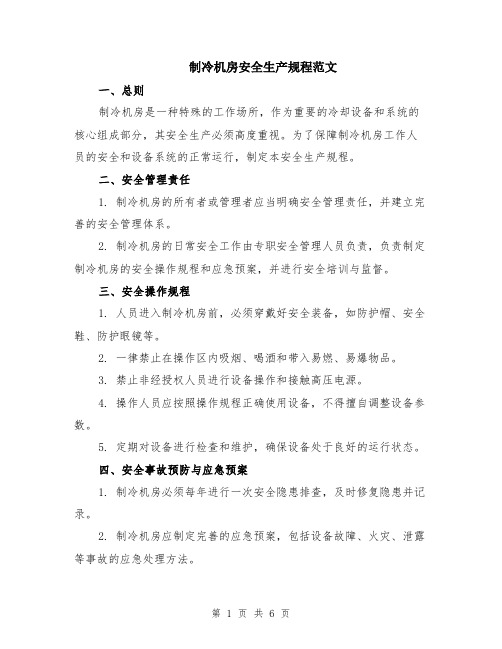 制冷机房安全生产规程范文

一、总则

制冷机房是一种特殊的工作场所，作为重要的冷却设备和系统的核心组成部分，其安全生产必须高度重视。为了保障制冷机房工作人员的安全和设备系统的正常运行，制定本安全生产规程。

二、安全管理责任

1. 制冷机房的所有者或管理者应当明确安全管理责任，并建立完善的安全管理体系。

2. 制冷机房的日常安全工作由专职安全管理人员负责，负责制定制冷机房的安全操作规程和应急预案，并进行安全培训与监督。

三、安全操作规程

1. 人员进入制冷机房前，必须穿戴好安全装备，如防护帽、安全鞋、防护眼镜等。

2. 一律禁止在操作区内吸烟、喝酒和带入易燃、易爆物品。

3. 禁止非经授权人员进行设备操作和接触高压电源。

4. 操作人员应按照操作规程正确使用设备，不得擅自调整设备参数。

5. 定期对设备进行检查和维护，确保设备处于良好的运行状态。

四、安全事故预防与应急预案

1. 制冷机房必须每年进行一次安全隐患排查，及时修复隐患并记录。

2. 制冷机房应制定完善的应急预案，包括设备故障、火灾、泄露等事故的应急处理方法。

第 1 页 共 6 页